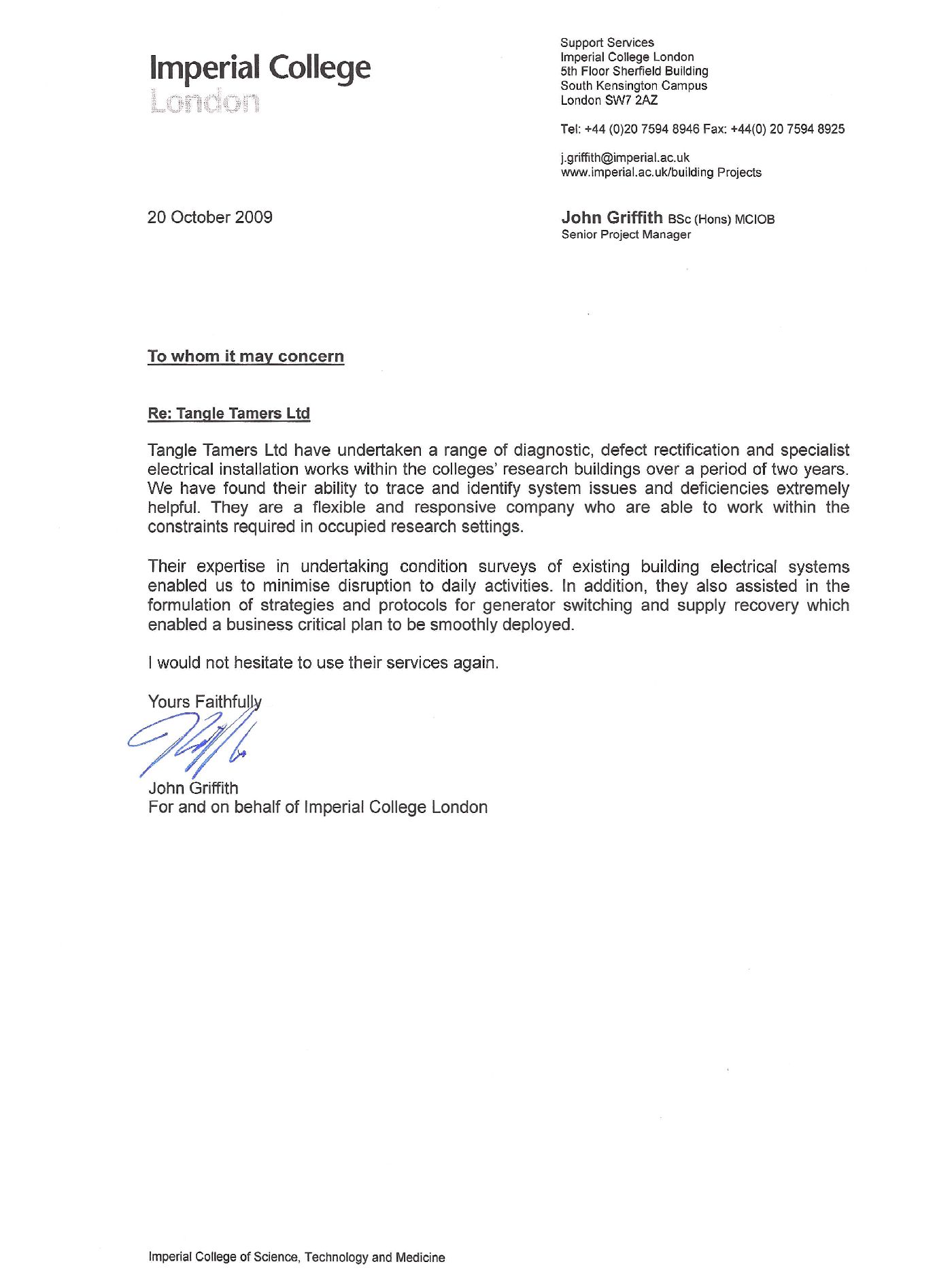 Imperial College
London

Support Services
Imperial College London
5th Floor Sherfield Building
South Kensington Campus
London SW7 2AZ

Tel: +44 (0)20 7594 8946 Fax: +44(0) 20 7594 8925

j.griffith@imperial.ac.uk
www.imperial.ac.uk/building Projects

20 October 2009

John Griffith BSc (Hons) MCIOB
Senior Project Manager

To whom it may concern

Re: Tangle Tamers Ltd

Tangle Tamers Ltd have undertaken a range of diagnostic, defect rectification and specialist electrical installation works within the colleges' research buildings over a period of two years. We have found their ability to trace and identify system issues and deficiencies extremely helpful. They are a flexible and responsive company who are able to work within the constraints required in occupied research settings.

Their expertise in undertaking condition surveys of existing building electrical systems enabled us to minimise disruption to daily activities. In addition, they also assisted in the formulation of strategies and protocols for generator switching and supply recovery which enabled a business critical plan to be smoothly deployed.

I would not hesitate to use their services again.

Yours Faithfully

John Griffith
For and on behalf of Imperial College London

Imperial College of Science, Technology and Medicine